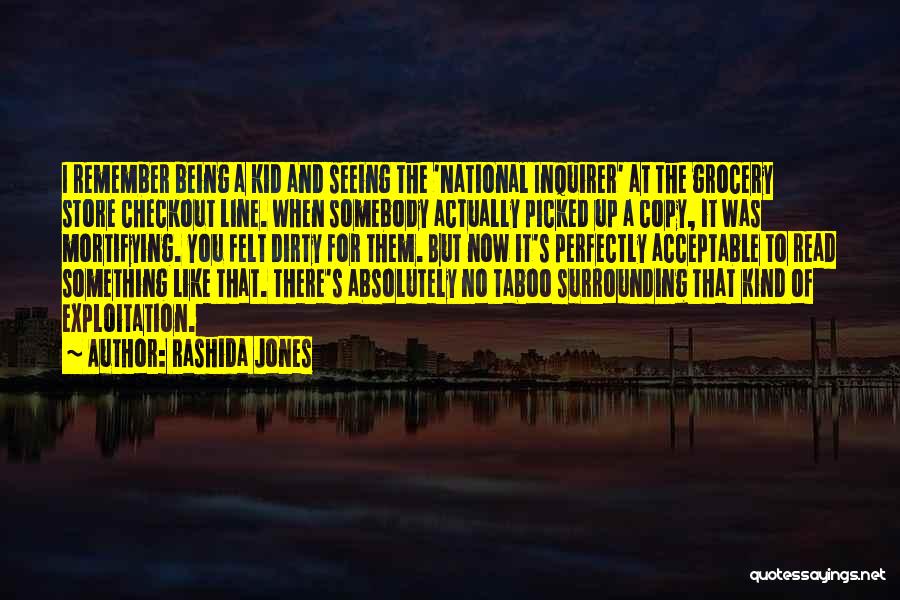 I REMEMBER BEING A KID AND SEEING THE 'NATIONAL INQUIRER' AT THE GROCERY STORE CHECKOUT LINE. WHEN SOMEBODY ACTUALLY PICKED UP A COPY, IT WAS MORTIFYING. YOU FELT DIRTY FOR THEM. BUT NOW IT'S PERFECTLY ACCEPTABLE TO READ SOMETHING LIKE THAT. THERE'S ABSOLUTELY NO TABOO SURROUNDING THAT KIND OF EXPLOITATION.
~ AUTHOR: RASHIDA JONES

quotessayings.net